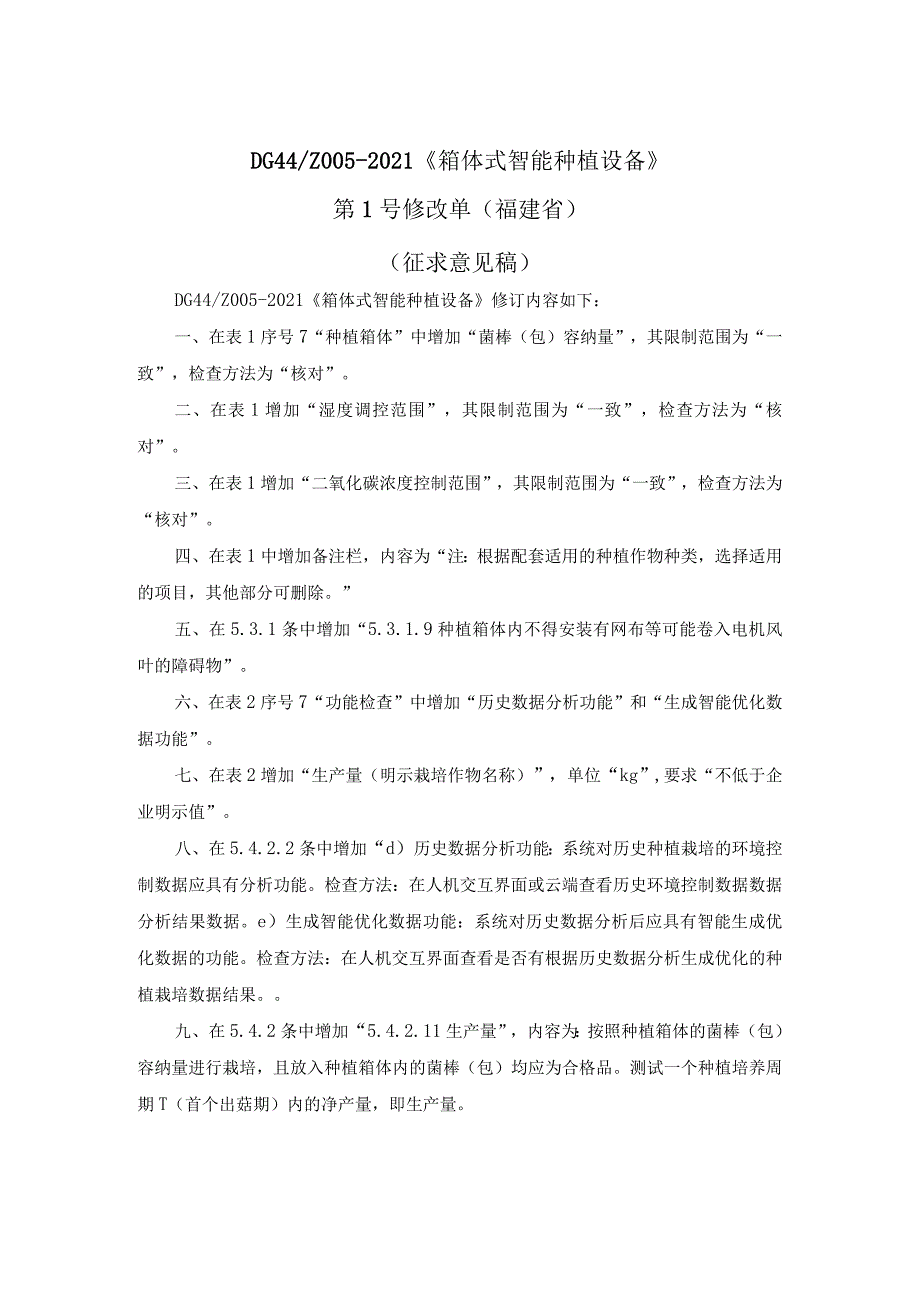 DG44/Z005-2021《箱体式智能种植设备》

第1号修改单（福建省）

（征求意见稿）

DG44/Z005-2021《箱体式智能种植设备》修订内容如下：

一、在表1序号7“种植箱体”中增加“菌棒（包）容纳量”，其限制范围为“一致”，检查方法为“核对”。

二、在表1增加“湿度调控范围”，其限制范围为“一致”，检查方法为“核对”。

三、在表1增加“二氧化碳浓度控制范围”，其限制范围为“一致”，检查方法为“核对”。

四、在表1中增加备注栏，内容为“注：根据配套适用的种植作物种类，选择适用的项目，其他部分可删除。”

五、在5.3.1条中增加“5.3.1.9种植箱体内不得安装有网布等可能卷入电机风叶的障碍物”。

六、在表2序号7“功能检查”中增加“历史数据分析功能”和“生成智能优化数据功能”。

七、在表2增加“生产量（明示栽培作物名称）”，单位“kg”，要求“不低于企业明示值”。

八、在5.4.2.2条中增加“d）历史数据分析功能：系统对历史种植栽培的环境控制数据应具有分析功能。检查方法：在人机交互界面或云端查看历史环境控制数据数据分析结果数据。e）生成智能优化数据功能：系统对历史数据分析后应具有智能生成优化数据的功能。检查方法：在人机交互界面查看是否有根据历史数据分析生成优化的种植栽培数据结果。。

九、在5.4.2条中增加“5.4.2.11生产量”，内容为：按照种植箱体的菌棒（包）容纳量进行栽培，且放入种植箱体内的菌棒（包）均应为合格品。测试一个种植培养周期T（首个出菇期）内的净产量，即生产量。